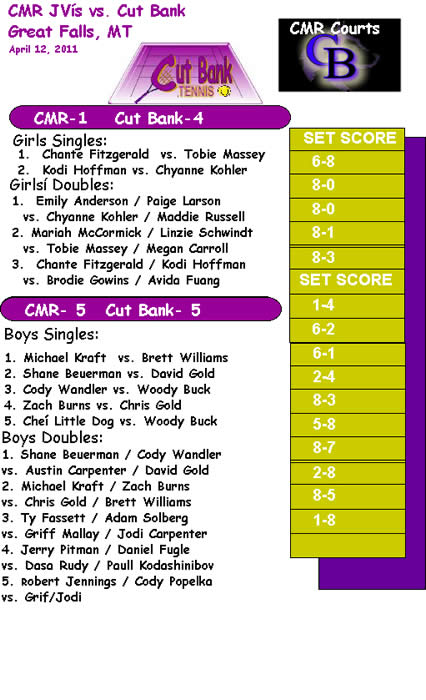 CMR JVís vs. Cut Bank
Great Falls, MT
April 12, 2011

Cut Bank TENNIS

CMR Courts
CB

CMR-1 Cut Bank-4

Girls Singles:
1. Chante Fitzgerald vs. Tobie Massey
2. Kodi Hoffman vs. Chyanne Kohler
Girlsí Doubles:
1. Emily Anderson / Paige Larson vs. Chyanne Kohler / Maddie Russell
2. Mariah McCormick / Linzie Schwindt vs. Tobie Massey / Megan Carroll
3. Chante Fitzgerald / Kodi Hoffman vs. Brodie Gowins / Avida Fuang

CMR- 5 Cut Bank- 5

Boys Singles:
1. Michael Kraft vs. Brett Williams
2. Shane Beuerman vs. David Gold
3. Cody Wandler vs. Woody Buck
4. Zach Burns vs. Chris Gold
5. Cheí Little Dog vs. Woody Buck
Boys Doubles:
1. Shane Beuerman / Cody Wandler vs. Austin Carpenter / David Gold
2. Michael Kraft / Zach Burns vs. Chris Gold / Brett Williams
3. Ty Fassett / Adam Solberg vs. Griff Mallay / Jodi Carpenter
4. Jerry Pitman / Daniel Fugle vs. Dasa Rudy / Paull Kodashinibov
5. Robert Jennings / Cody Popelka vs. Grif/Jodi

SET SCORE
6-8
8-0
8-0
8-1
8-3
SET SCORE
1-4
6-2
6-1
2-4
8-3
5-8
8-7
2-8
8-5
1-8